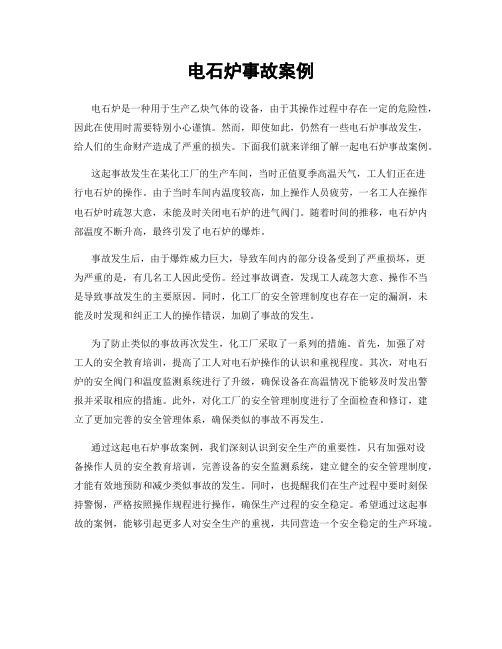 电石炉事故案例

电石炉是一种用于生产乙炔气体的设备，由于其操作过程中存在一定的危险性，因此在使用时需要特别小心谨慎。然而，即使如此，仍然有一些电石炉事故发生，给人们的生命财产造成了严重的损失。下面我们就来详细了解一起电石炉事故案例。

这起事故发生在某化工厂的生产车间，当时正值夏季高温天气，工人们正在进行电石炉的操作。由于当时车间内温度较高，加上操作人员疲劳，一名工人在操作电石炉时疏忽大意，未能及时关闭电石炉的进气阀门。随着时间的推移，电石炉内部温度不断升高，最终引发了电石炉的爆炸。

事故发生后，由于爆炸威力巨大，导致车间内的部分设备受到了严重损坏，更为严重的是，有几名工人因此受伤。经过事故调查，发现工人疏忽大意、操作不当是导致事故发生的主要原因。同时，化工厂的安全管理制度也存在一定的漏洞，未能及时发现和纠正工人的操作错误，加剧了事故的发生。

为了防止类似的事故再次发生，化工厂采取了一系列的措施。首先，加强了对工人的安全教育培训，提高了工人对电石炉操作的认识和重视程度。其次，对电石炉的安全阀门和温度监测系统进行了升级，确保设备在高温情况下能够及时发出警报并采取相应的措施。此外，对化工厂的安全管理制度进行了全面检查和修订，建立了更加完善的安全管理体系，确保类似的事故不再发生。

通过这起电石炉事故案例，我们深刻认识到安全生产的重要性。只有加强对设备操作人员的安全教育培训，完善设备的安全监测系统，建立健全的安全管理制度，才能有效地预防和减少类似事故的发生。同时，也提醒我们在生产过程中要时刻保持警惕，严格按照操作规程进行操作，确保生产过程的安全稳定。希望通过这起事故的案例，能够引起更多人对安全生产的重视，共同营造一个安全稳定的生产环境。